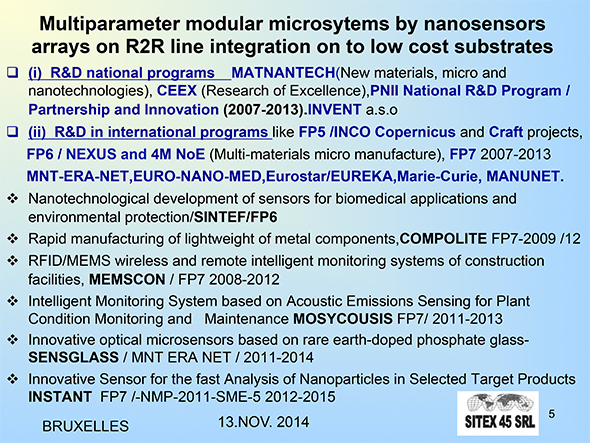 Multiparameter modular microsytems by nanosensors arrays on R2R line integration on to low cost substrates

☐ (i) R&D national programs MATNANTECH(New materials, micro and nanotechnologies), CEEX (Research of Excellence),PNII National R&D Program / Partnership and Innovation (2007-2013).INVENT a.s.o

☐ (ii) R&D in international programs like FP5 /INCO Copernicus and Craft projects, FP6 / NEXUS and 4M NoE (Multi-materials micro manufacture), FP7 2007-2013 MNT-ERA-NET,EURO-NANO-MED,Eurostar/EUREKA,Marie-Curie, MANUNET.

❖ Nanotechnological development of sensors for biomedical applications and environmental protection/SINTEF/FP6

❖ Rapid manufacturing of lightweight of metal components,COMPOLITE FP7-2009 /12

❖ RFID/MEMS wireless and remote intelligent monitoring systems of construction facilities, MEMSCON / FP7 2008-2012

❖ Intelligent Monitoring System based on Acoustic Emissions Sensing for Plant Condition Monitoring and Maintenance MOSYCOUSIS FP7/ 2011-2013

❖ Innovative optical microsensors based on rare earth-doped phosphate glass-SENSGLASS / MNT ERA NET / 2011-2014

❖ Innovative Sensor for the fast Analysis of Nanoparticles in Selected Target Products INSTANT FP7 /-NMP-2011-SME-5 2012-2015

BRUXELLES

13.NOV. 2014

SITEX 45 SRL

5